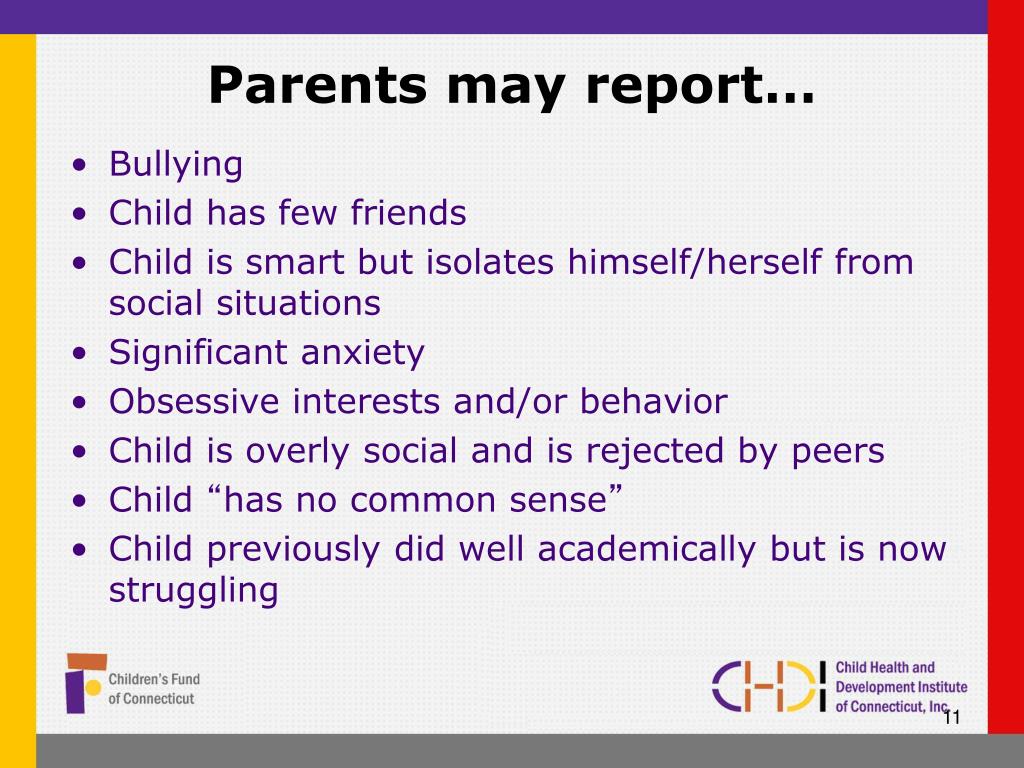 Parents may report…

• Bullying
• Child has few friends
• Child is smart but isolates himself/herself from social situations
• Significant anxiety
• Obsessive interests and/or behavior
• Child is overly social and is rejected by peers
• Child “has no common sense”
• Child previously did well academically but is now struggling

Children's Fund of Connecticut

CHDI Child Health and Development Institute of Connecticut, Inc.

11